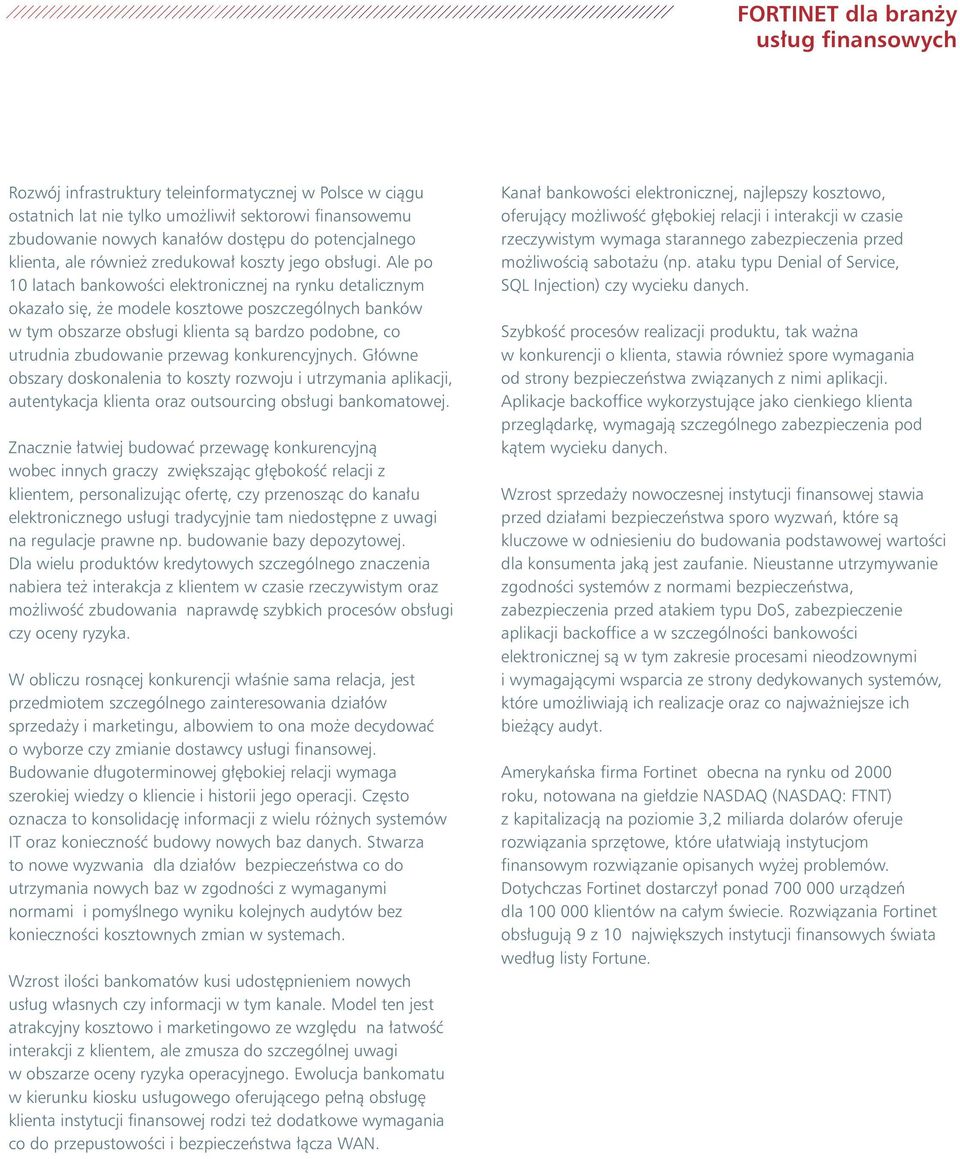 FORTINET dla branży usług finansowych

Rozwój infrastruktury teleinformatycznej w Polsce w ciągu ostatnich lat nie tylko umożliwił sektorowi finansowemu zbudowanie nowych kanałów dostępu do potencjalnego klienta, ale również zredukował koszty jego obsługi. Ale po 10 latach bankowości elektronicznej na rynku detalicznym okazało się, że modele kosztowe poszczególnych banków w tym obszarze obsługi klienta są bardzo podobne, co utrudnia zbudowanie przewag konkurencyjnych. Główne obszary doskonalenia to koszty rozwoju i utrzymania aplikacji, autentykacja klienta oraz outsourcing obsługi bankomatowej.

Znacznie łatwiej budować przewagę konkurencyjną wobec innych graczy zwiększając głębokość relacji z klientem, personalizując ofertę, czy przenosząc do kanału elektronicznego usługi tradycyjnie tam niedostępne z uwagi na regulacje prawne np. budowanie bazy depozytowej. Dla wielu produktów kredytowych szczególnego znaczenia nabiera też interakcja z klientem w czasie rzeczywistym oraz możliwość zbudowania naprawdę szybkich procesów obsługi czy oceny ryzyka.

W obliczu rosnącej konkurencji właśnie sama relacja, jest przedmiotem szczególnego zainteresowania działów sprzedaży i marketingu, albowiem to ona może decydować o wyborze czy zmianie dostawcy usługi finansowej. Budowanie długoterminowej głębokiej relacji wymaga szerokiej wiedzy o kliencie i historii jego operacji. Często oznacza to konsolidację informacji z wielu różnych systemów IT oraz konieczność budowy nowych baz danych. Stwarza to nowe wyzwania dla działów bezpieczeństwa co do utrzymania nowych baz w zgodności z wymaganymi normami i pomyślnego wyniku kolejnych audytów bez konieczności kosztownych zmian w systemach.

Wzrost ilości bankomatów kusi udostępnieniem nowych usług własnych czy informacji w tym kanale. Model ten jest atrakcyjny kosztowo i marketingowo ze względu na łatwość interakcji z klientem, ale zmusza do szczególnej uwagi w obszarze oceny ryzyka operacyjnego. Ewolucja bankomatu w kierunku kiosku usługowego oferującego pełną obsługę klienta instytucji finansowej rodzi też dodatkowe wymagania co do przepustowości i bezpieczeństwa łącza WAN.

Kanał bankowości elektronicznej, najlepszy kosztowo, oferujący możliwość głębokiej relacji i interakcji w czasie rzeczywistym wymaga starannego zabezpieczenia przed możliwością sabotażu (np. ataku typu Denial of Service, SQL Injection) czy wycieku danych.

Szybkość procesów realizacji produktu, tak ważna w konkurencji o klienta, stawia również spore wymagania od strony bezpieczeństwa związanych z nimi aplikacji. Aplikacje backoffice wykorzystujące jako cienkiego klienta przeglądarkę, wymagają szczególnego zabezpieczenia pod kątem wycieku danych.

Wzrost sprzedaży nowoczesnej instytucji finansowej stawia przed działami bezpieczeństwa sporo wyzwań, które są kluczowe w odniesieniu do budowania podstawowej wartości dla konsumenta jaką jest zaufanie. Nieustanne utrzymywanie zgodności systemów z normami bezpieczeństwa, zabezpieczenia przed atakiem typu DoS, zabezpieczenie aplikacji backoffice a w szczególności bankowości elektronicznej są w tym zakresie procesami nieodzownymi i wymagającymi wsparcia ze strony dedykowanych systemów, które umożliwiają ich realizacje oraz co najważniejsze ich bieżący audyt.

Amerykańska firma Fortinet obecna na rynku od 2000 roku, notowana na giełdzie NASDAQ (NASDAQ: FTNT) z kapitalizacją na poziomie 3,2 miliarda dolarów oferuje rozwiązania sprzętowe, które ułatwiają instytucjom finansowym rozwiązanie opisanych wyżej problemów. Dotychczas Fortinet dostarczył ponad 700 000 urządzeń dla 100 000 klientów na całym świecie. Rozwiązania Fortinet obsługują 9 z 10 największych instytucji finansowych świata według listy Fortune.